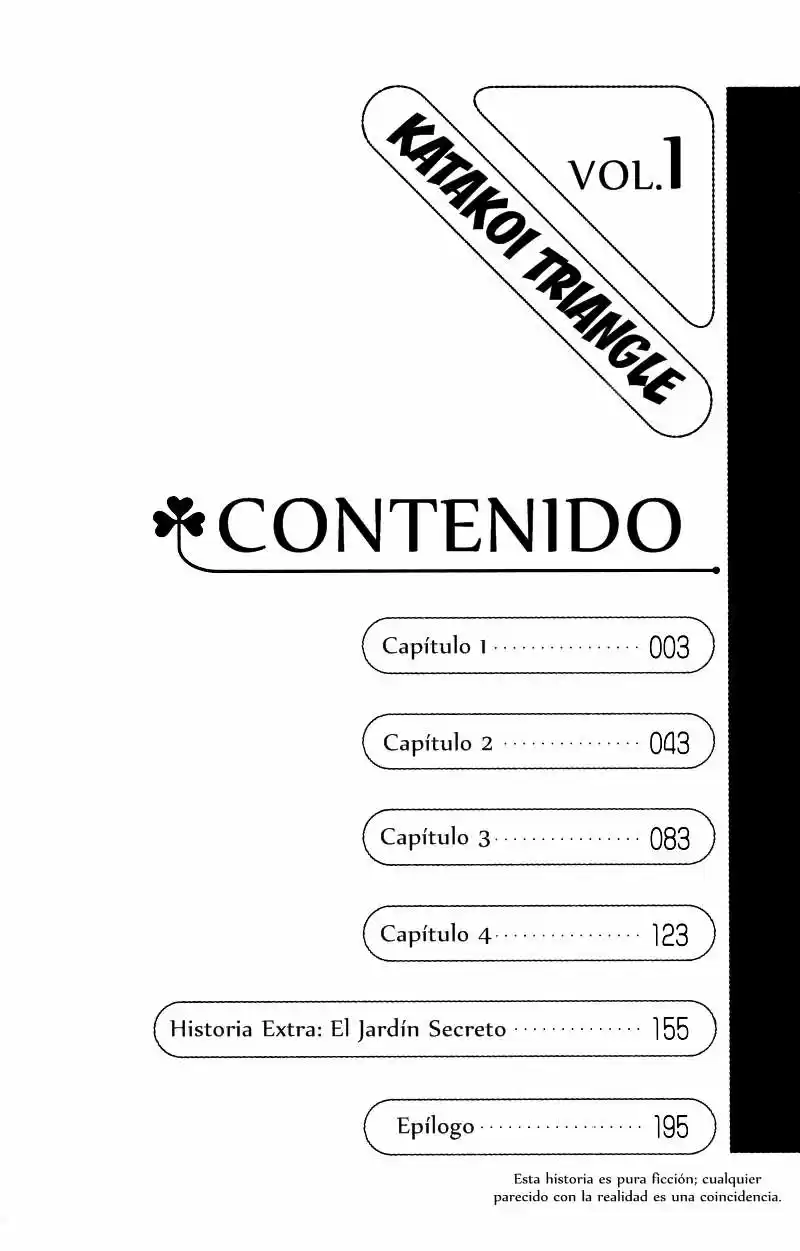 KATAKOI TRIANGLE

VOL.1

CONTENIDO

Capítulo 1 003

Capítulo 2 043

Capítulo 3 083

Capítulo 4 123

Historia Extra: El Jardín Secreto 155

Epílogo 195

Esta historia es pura ficción; cualquier parecido con la realidad es una coincidencia.